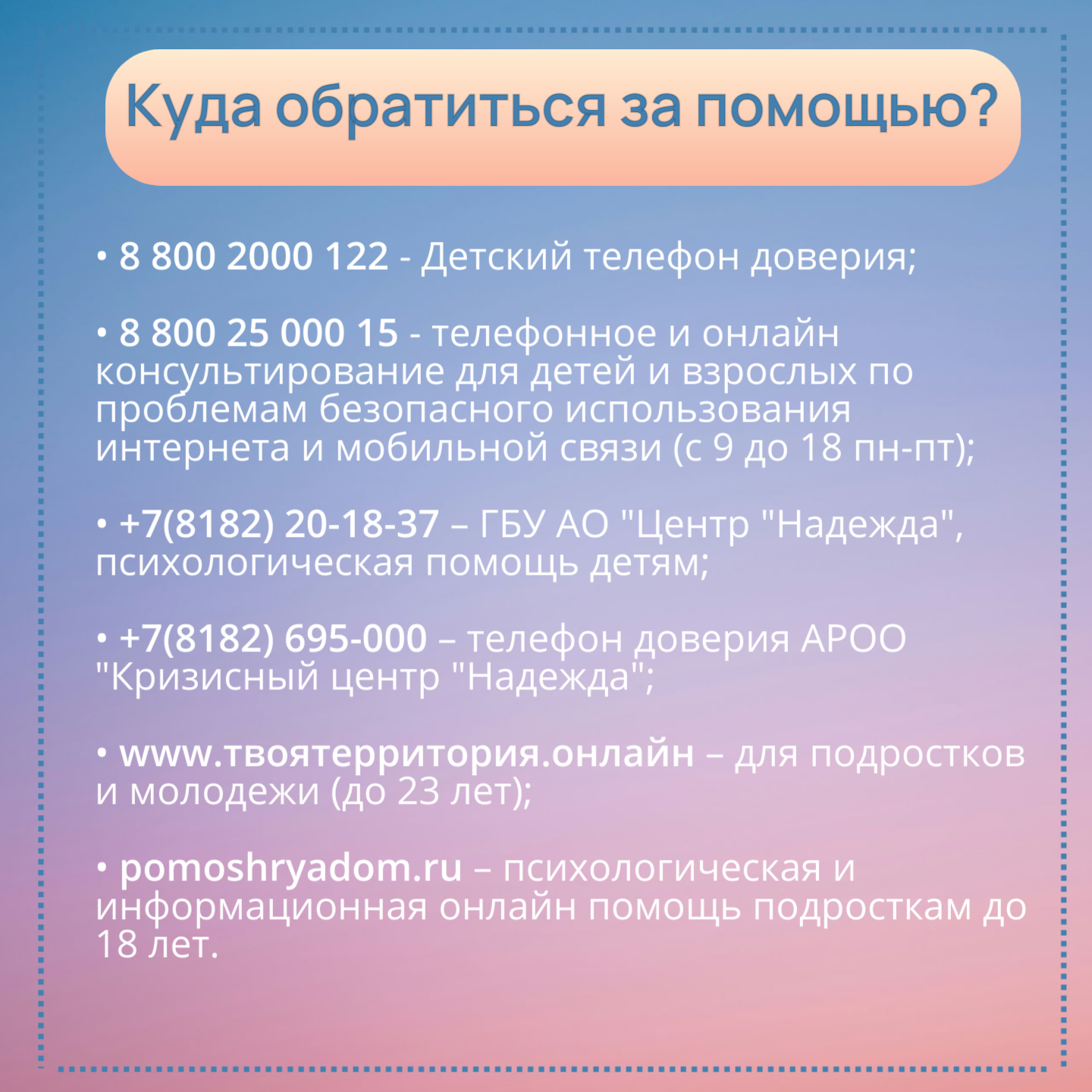 Куда обратиться за помощью?

• 8 800 2000 122 - Детский телефон доверия;

• 8 800 25 000 15 - телефонное и онлайн консультирование для детей и взрослых по проблемам безопасного использования интернета и мобильной связи (с 9 до 18 пн-пт);

• +7(8182) 20-18-37 – ГБУ АО "Центр "Надежда", психологическая помощь детям;

• +7(8182) 695-000 – телефон доверия АРОО "Кризисный центр "Надежда";

• www.твоятерритория.онлайн – для подростков и молодежи (до 23 лет);

• pomoshryadom.ru – психологическая и информационная онлайн помощь подросткам до 18 лет.